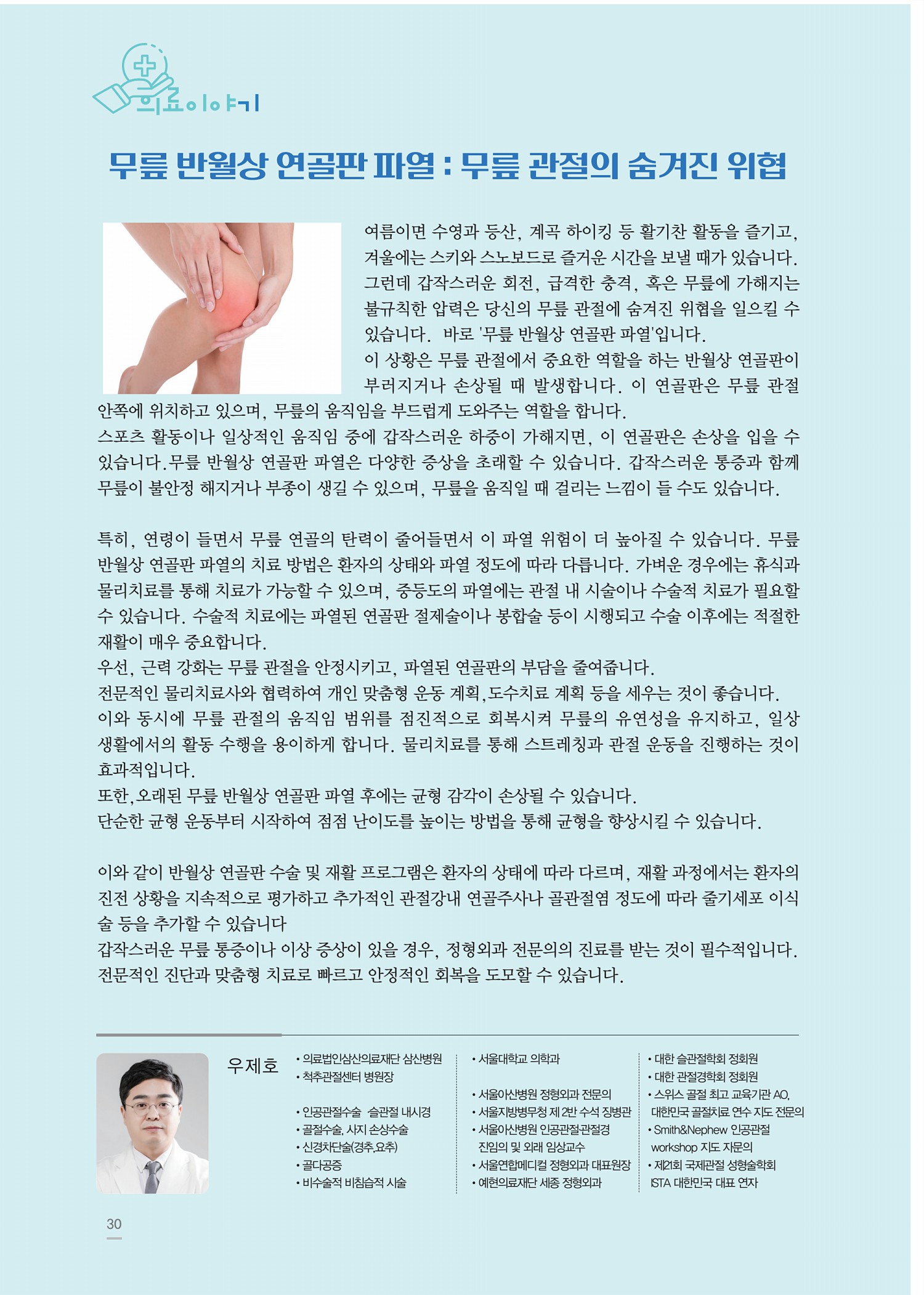 의료이야기

무릎 반월상 연골판 파열 : 무릎 관절의 숨겨진 위협

여름이면 수영과 등산, 계곡 하이킹 등 활기찬 활동을 즐기고, 겨울에는 스키와 스노보드로 즐거운 시간을 보낼 때가 있습니다. 그런데 갑작스러운 회전, 급격한 충격, 혹은 무릎에 가해지는 불규칙한 압력은 당신의 무릎 관절에 숨겨진 위협을 일으킬 수 있습니다. 바로 '무릎 반월상 연골판 파열'입니다.
이 상황은 무릎 관절에서 중요한 역할을 하는 반월상 연골판이 부러지거나 손상될 때 발생합니다. 이 연골판은 무릎 관절 안쪽에 위치하고 있으며, 무릎의 움직임을 부드럽게 도와주는 역할을 합니다.
스포츠 활동이나 일상적인 움직임 중에 갑작스러운 하중이 가해지면, 이 연골판은 손상을 입을 수 있습니다.무릎 반월상 연골판 파열은 다양한 증상을 초래할 수 있습니다. 갑작스러운 통증과 함께 무릎이 불안정 해지거나 부종이 생길 수 있으며, 무릎을 움직일 때 걸리는 느낌이 들 수도 있습니다.

특히, 연령이 들면서 무릎 연골의 탄력이 줄어들면서 이 파열 위험이 더 높아질 수 있습니다. 무릎 반월상 연골판 파열의 치료 방법은 환자의 상태와 파열 정도에 따라 다릅니다. 가벼운 경우에는 휴식과 물리치료를 통해 치료가 가능할 수 있으며, 중등도의 파열에는 관절 내 시술이나 수술적 치료가 필요할 수 있습니다. 수술적 치료에는 파열된 연골판 절제술이나 봉합술 등이 시행되고 수술 이후에는 적절한 재활이 매우 중요합니다.
우선, 근력 강화는 무릎 관절을 안정시키고, 파열된 연골판의 부담을 줄여줍니다.
전문적인 물리치료사와 협력하여 개인 맞춤형 운동 계획,도수치료 계획 등을 세우는 것이 좋습니다.
이와 동시에 무릎 관절의 움직임 범위를 점진적으로 회복시켜 무릎의 유연성을 유지하고, 일상 생활에서의 활동 수행을 용이하게 합니다. 물리치료를 통해 스트레칭과 관절 운동을 진행하는 것이 효과적입니다.
또한,오래된 무릎 반월상 연골판 파열 후에는 균형 감각이 손상될 수 있습니다.
단순한 균형 운동부터 시작하여 점점 난이도를 높이는 방법을 통해 균형을 향상시킬 수 있습니다.

이와 같이 반월상 연골판 수술 및 재활 프로그램은 환자의 상태에 따라 다르며, 재활 과정에서는 환자의 진전 상황을 지속적으로 평가하고 추가적인 관절강내 연골주사나 골관절염 정도에 따라 줄기세포 이식술 등을 추가할 수 있습니다
갑작스러운 무릎 통증이나 이상 증상이 있을 경우, 정형외과 전문의의 진료를 받는 것이 필수적입니다. 전문적인 진단과 맞춤형 치료로 빠르고 안정적인 회복을 도모할 수 있습니다.

우제호

• 의료법인삼산의료재단 삼산병원
• 척추관절센터 병원장

• 인공관절수술 슬관절 내시경
• 골절수술, 사지 손상수술
• 신경차단술(경추,요추)
• 골다공증
• 비수술적 비침습적 시술

• 서울대학교 의학과

• 서울아산병원 정형외과 전문의
• 서울지방병무청 제 2반 수석 징병관
• 서울아산병원 인공관절관절경 전임의 및 외래 임상교수
• 서울연합메디컬 정형외과 대표원장
• 예현의료재단 세종 정형외과

• 대한 슬관절학회 정회원
• 대한 관절경학회 정회원
• 스위스 골절 최고 교육기관 AO, 대한민국 골절치료 연수 지도 전문의
• Smith&Nephew 인공관절 workshop 지도 자문의
• 제21회 국제관절 성형술학회 ISTA 대한민국 대표 연자

30